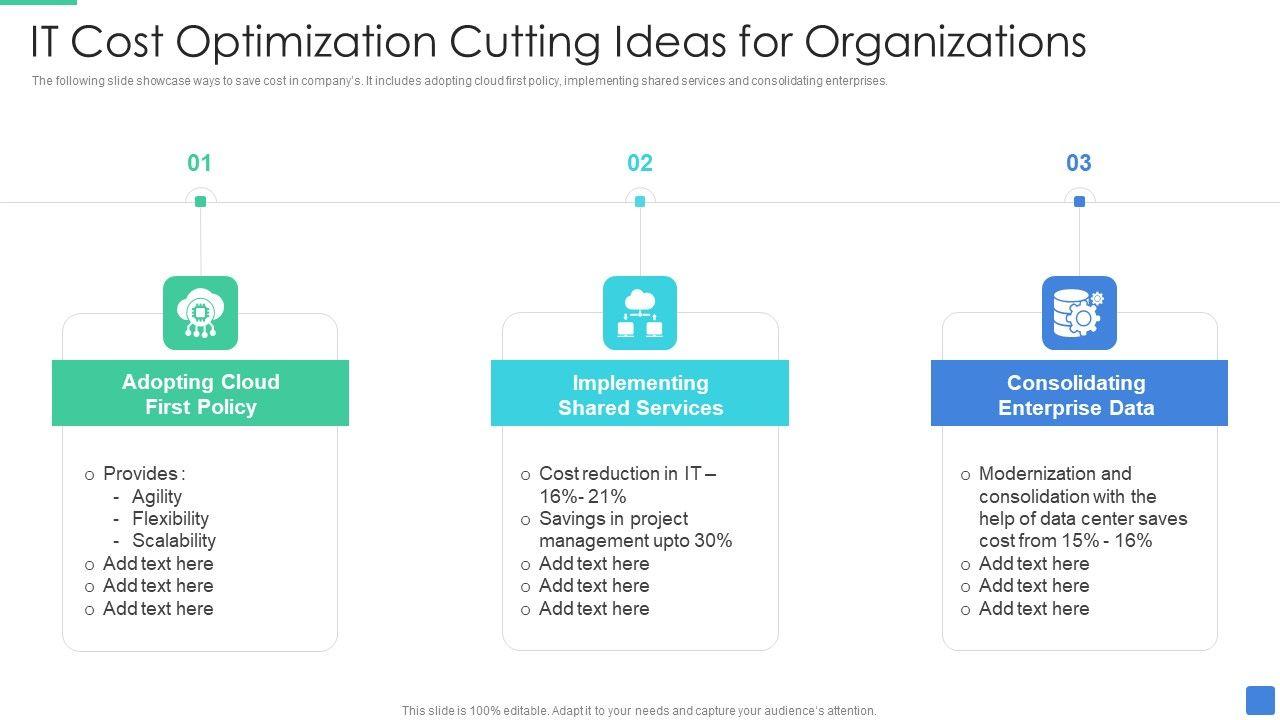 IT Cost Optimization Cutting Ideas for Organizations

The following slide showcase ways to save cost in company's. It includes adopting cloud first policy, implementing shared services and consolidating enterprises.

01

Adopting Cloud First Policy

o Provides :
- Agility
- Flexibility
- Scalability
o Add text here
o Add text here
o Add text here

02

Implementing Shared Services

o Cost reduction in IT – 16%- 21%
o Savings in project management upto 30%
o Add text here
o Add text here
o Add text here

03

Consolidating Enterprise Data

o Modernization and consolidation with the help of data center saves cost from 15% - 16%
o Add text here
o Add text here
o Add text here

This slide is 100% editable. Adapt it to your needs and capture your audience's attention.